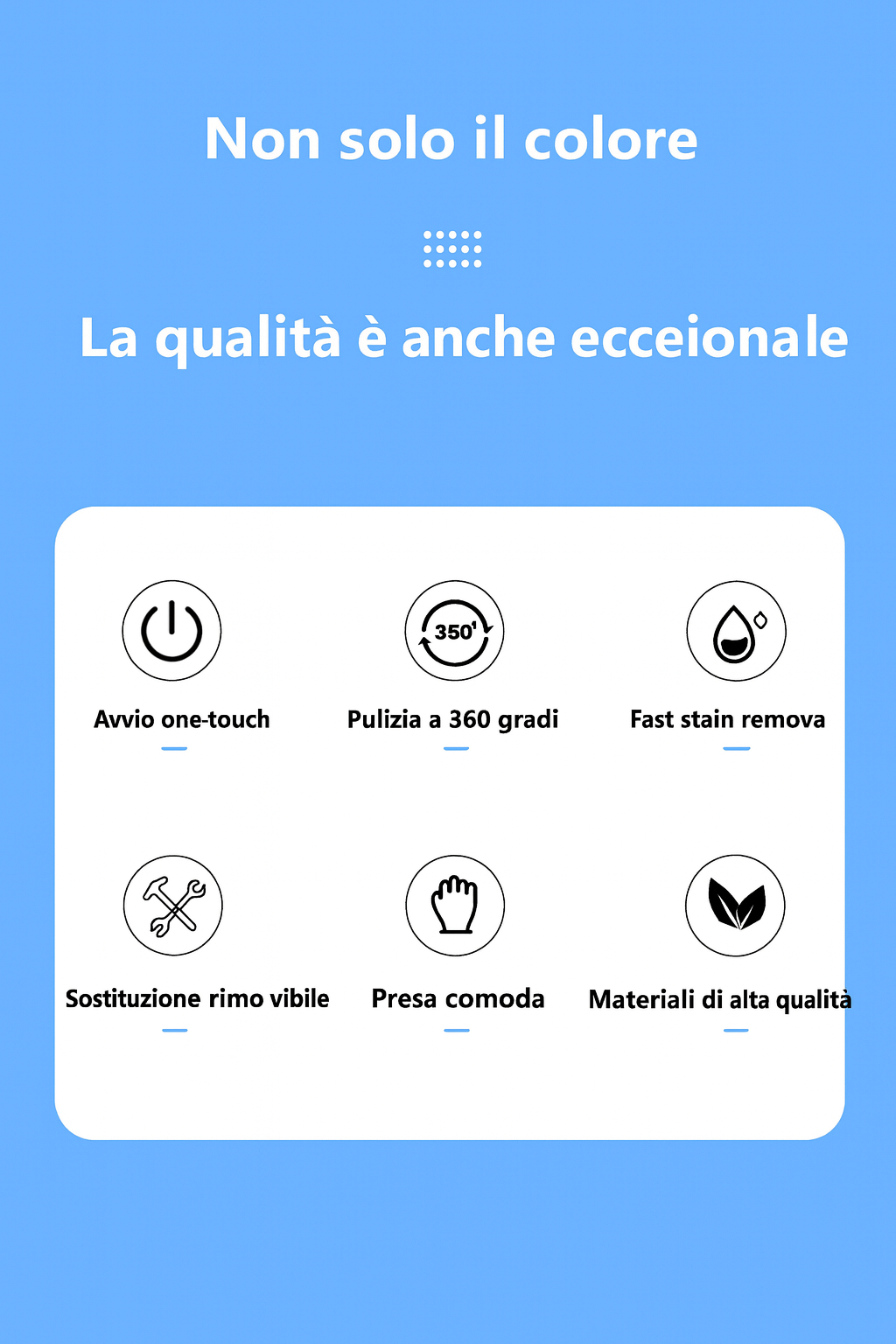 Non solo il colore

La qualità è anche ecceionale

350'

Avvio one-touch

Pulizia a 360 gradi

Fast stain remova

Sostituzione rimo vibile

Presa comoda

Materiali di alta qualità